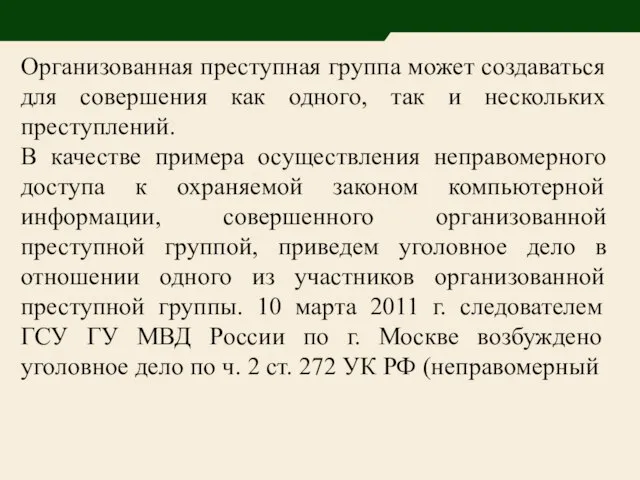 Организованная преступная группа может создаваться для совершения как одного, так и нескольких преступлений.
В качестве примера осуществления неправомерного доступа к охраняемой законом компьютерной информации, совершенного организованной преступной группой, приведем уголовное дело в отношении одного из участников организованной преступной группы. 10 марта 2011 г. следователем ГСУ ГУ МВД России по г. Москве возбуждено уголовное дело по ч. 2 ст. 272 УК РФ (неправомерный